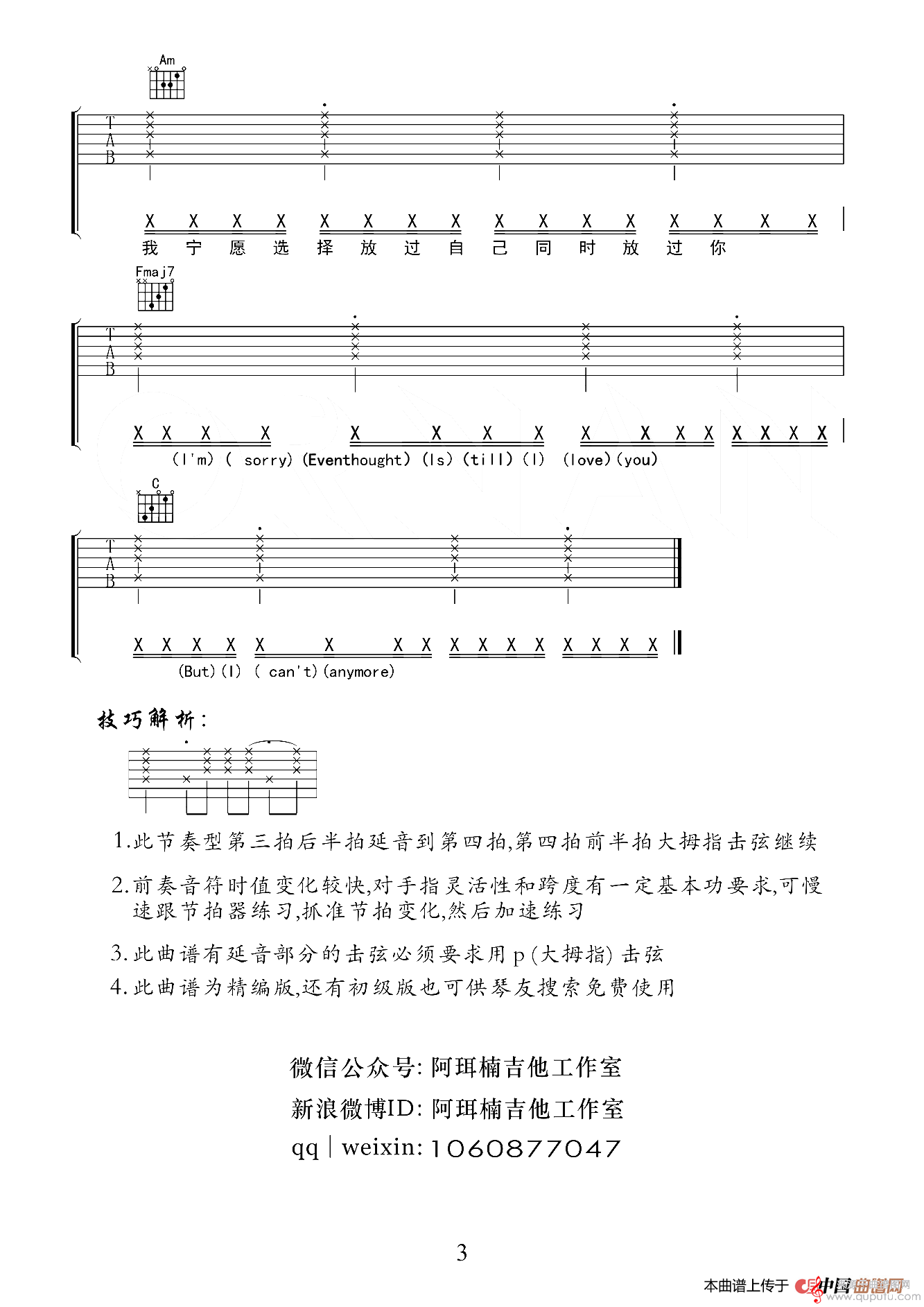 Am

T
A
B

X X X X X X X X X X X X X X X X
我 宁 愿 选 择 放 过 自 己 同 时 放 过 你

Fmaj7

T
A
B

X X X X X X X X X X X X X X X X
(I'm) ( sorry) (Eventhought) (Is) (till) (I) (love) (you)

C

T
A
B

X X X X X X X X X X X X X X X X
(But) (I) ( can't) (anymore)

技巧解析:

1.此节奏型第三拍后半拍延音到第四拍,第四拍前半拍大拇指击弦继续

2.前奏音符时值变化较快,对手指灵活性和跨度有一定基本功要求,可慢速跟节拍器练习,抓准节拍变化,然后加速练习

3.此曲谱有延音部分的击弦必须要求用 p (大拇指) 击弦

4.此曲谱为精编版,还有初级版也可供琴友搜索免费使用

微信公众号: 阿珥楠吉他工作室
新浪微博ID: 阿珥楠吉他工作室
qq | weixin: 1060877047

3

本曲谱上传于 中国曲谱网 www.qupufu.com